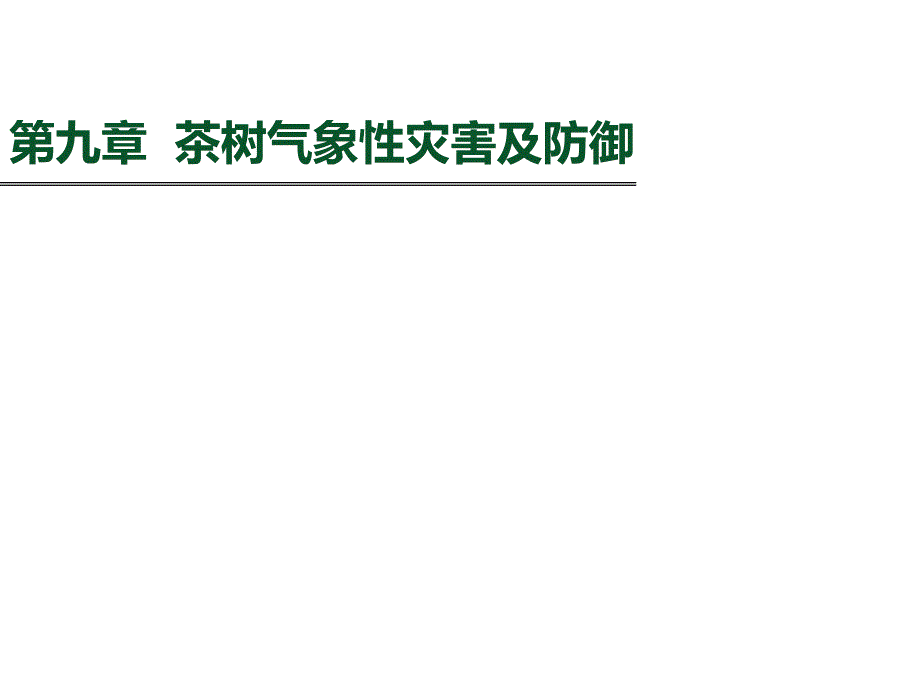 第九章 茶树气象性灾害及防御